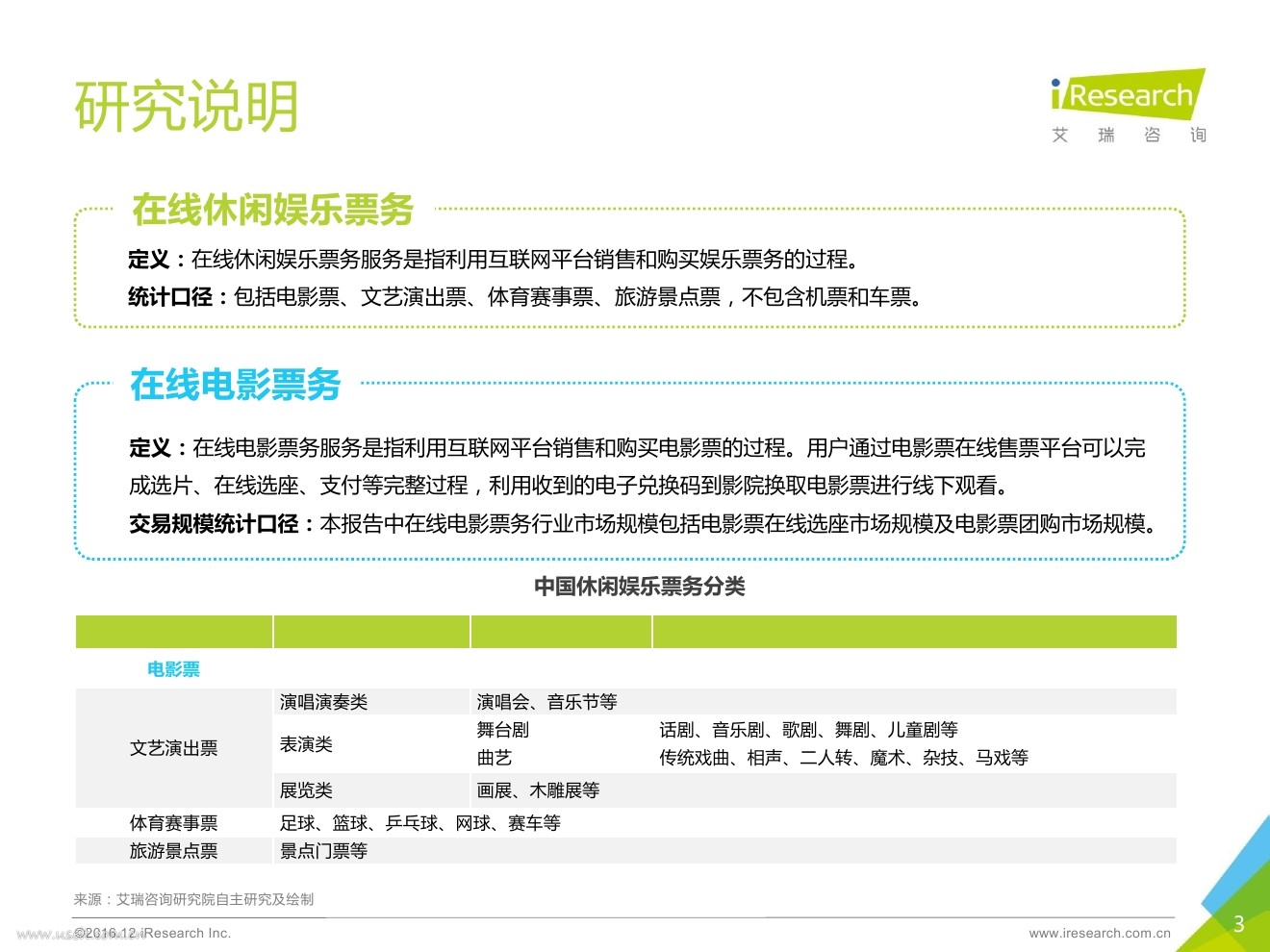 研究说明

iResearch
艾 瑞 咨 询

在线休闲娱乐票务

定义：在线休闲娱乐票务服务是指利用互联网平台销售和购买娱乐票务的过程。
统计口径：包括电影票、文艺演出票、体育赛事票、旅游景点票，不包含机票和车票。

在线电影票务

定义：在线电影票务服务是指利用互联网平台销售和购买电影票的过程。用户通过电影票在线售票平台可以完成选片、在线选座、支付等完整过程，利用收到的电子兑换码到影院换取电影票进行线下观看。
交易规模统计口径：本报告中在线电影票务行业市场规模包括电影票在线选座市场规模及电影票团购市场规模。

中国休闲娱乐票务分类

| | | | |
|---|---|---|---|
| 电影票 | | | |
| 文艺演出票 | 演唱演奏类 | 演唱会、音乐节等 | |
| | 表演类 | 舞台剧 | 话剧、音乐剧、歌剧、舞剧、儿童剧等 |
| | | 曲艺 | 传统戏曲、相声、二人转、魔术、杂技、马戏等 |
| | 展览类 | 画展、木雕展等 | |
| 体育赛事票 | 足球、篮球、乒乓球、网球、赛车等 | | |
| 旅游景点票 | 景点门票等 | | |

来源：艾瑞咨询研究院自主研究及绘制

©2016.12 iResearch Inc.
www.iresearch.com.cn
3